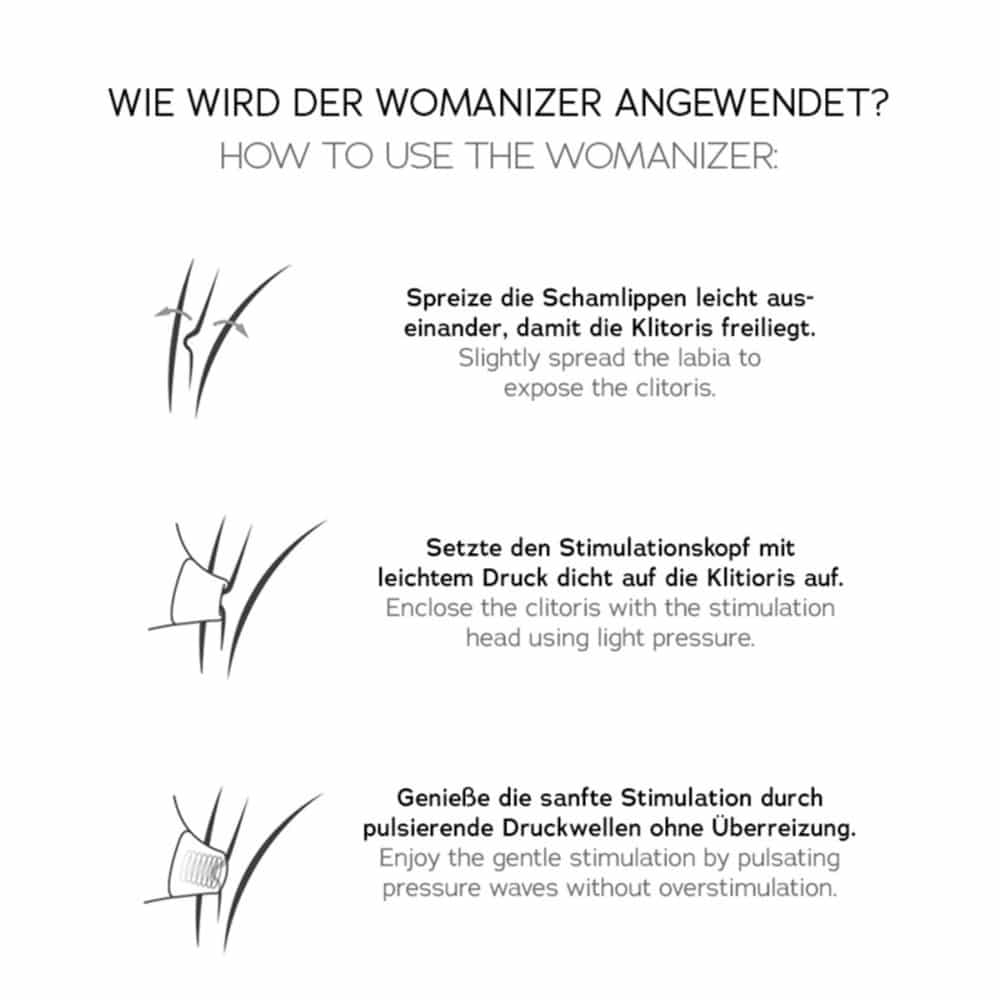 WIE WIRD DER WOMANIZER ANGEWENDET?
HOW TO USE THE WOMANIZER:

Spreize die Schamlippen leicht auseinander, damit die Klitoris freiliegt.
Slightly spread the labia to expose the clitoris.

Setzte den Stimulationskopf mit leichtem Druck dicht auf die Klitioris auf.
Enclose the clitoris with the stimulation head using light pressure.

Genieße die sanfte Stimulation durch pulsierende Druckwellen ohne Überreizung.
Enjoy the gentle stimulation by pulsating pressure waves without overstimulation.